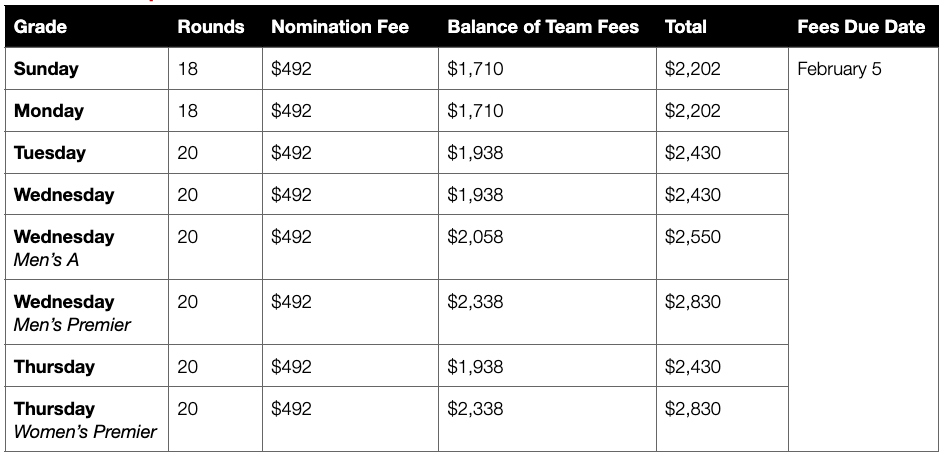 | Grade | Rounds | Nomination Fee | Balance of Team Fees | Total | Fees Due Date |
|---|---|---|---|---|---|
| Sunday | 18 | $492 | $1,710 | $2,202 | February 5 |
| Monday | 18 | $492 | $1,710 | $2,202 | |
| Tuesday | 20 | $492 | $1,938 | $2,430 | |
| Wednesday | 20 | $492 | $1,938 | $2,430 | |
| Wednesday Men's A | 20 | $492 | $2,058 | $2,550 | |
| Wednesday Men's Premier | 20 | $492 | $2,338 | $2,830 | |
| Thursday | 20 | $492 | $1,938 | $2,430 | |
| Thursday Women's Premier | 20 | $492 | $2,338 | $2,830 | |